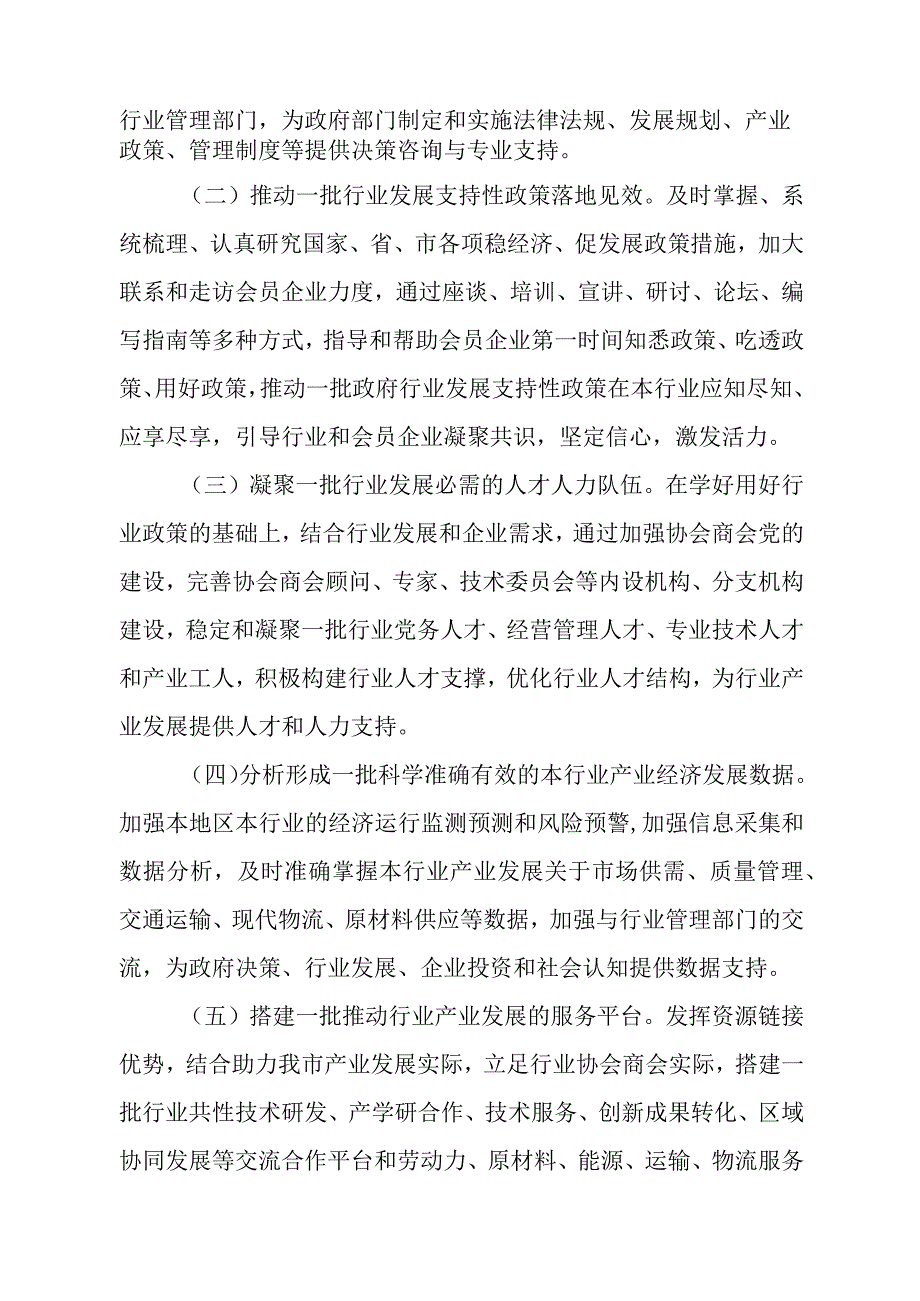 行业管理部门，为政府部门制定和实施法律法规、发展规划、产业政策、管理制度等提供决策咨询与专业支持。

（二）推动一批行业发展支持性政策落地见效。及时掌握、系统梳理、认真研究国家、省、市各项稳经济、促发展政策措施，加大联系和走访会员企业力度，通过座谈、培训、宣讲、研讨、论坛、编写指南等多种方式，指导和帮助会员企业第一时间知悉政策、吃透政策、用好政策，推动一批政府行业发展支持性政策在本行业应知尽知、应享尽享，引导行业和会员企业凝聚共识，坚定信心，激发活力。

（三）凝聚一批行业发展必需的人才人力队伍。在学好用好行业政策的基础上，结合行业发展和企业需求，通过加强协会商会党的建设，完善协会商会顾问、专家、技术委员会等内设机构、分支机构建设，稳定和凝聚一批行业党务人才、经营管理人才、专业技术人才和产业工人，积极构建行业人才支撑，优化行业人才结构，为行业产业发展提供人才和人力支持。

（四）分析形成一批科学准确有效的本行业产业经济发展数据。加强本地区本行业的经济运行监测预测和风险预警，加强信息采集和数据分析，及时准确掌握本行业产业发展关于市场供需、质量管理、交通运输、现代物流、原材料供应等数据，加强与行业管理部门的交流，为政府决策、行业发展、企业投资和社会认知提供数据支持。

（五）搭建一批推动行业产业发展的服务平台。发挥资源链接优势，结合助力我市产业发展实际，立足行业协会商会实际，搭建一批行业共性技术研发、产学研合作、技术服务、创新成果转化、区域协同发展等交流合作平台和劳动力、原材料、能源、运输、物流服务